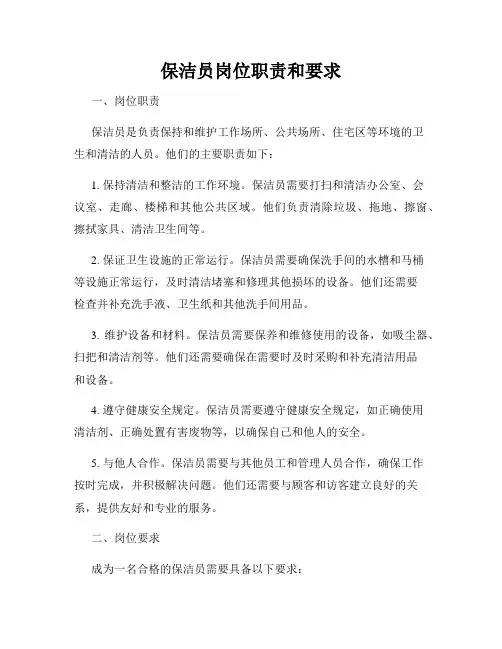 保洁员岗位职责和要求

一、岗位职责

保洁员是负责保持和维护工作场所、公共场所、住宅区等环境的卫生和清洁的人员。他们的主要职责如下：

1. 保持清洁和整洁的工作环境。保洁员需要打扫和清洁办公室、会议室、走廊、楼梯和其他公共区域。他们负责清除垃圾、拖地、擦窗、擦拭家具、清洁卫生间等。

2. 保证卫生设施的正常运行。保洁员需要确保洗手间的水槽和马桶等设施正常运行，及时清洁堵塞和修理其他损坏的设备。他们还需要检查并补充洗手液、卫生纸和其他洗手间用品。

3. 维护设备和材料。保洁员需要保养和维修使用的设备，如吸尘器、扫把和清洁剂等。他们还需要确保在需要时及时采购和补充清洁用品和设备。

4. 遵守健康安全规定。保洁员需要遵守健康安全规定，如正确使用清洁剂、正确处置有害废物等，以确保自己和他人的安全。

5. 与他人合作。保洁员需要与其他员工和管理人员合作，确保工作按时完成，并积极解决问题。他们还需要与顾客和访客建立良好的关系，提供友好和专业的服务。

二、岗位要求

成为一名合格的保洁员需要具备以下要求：